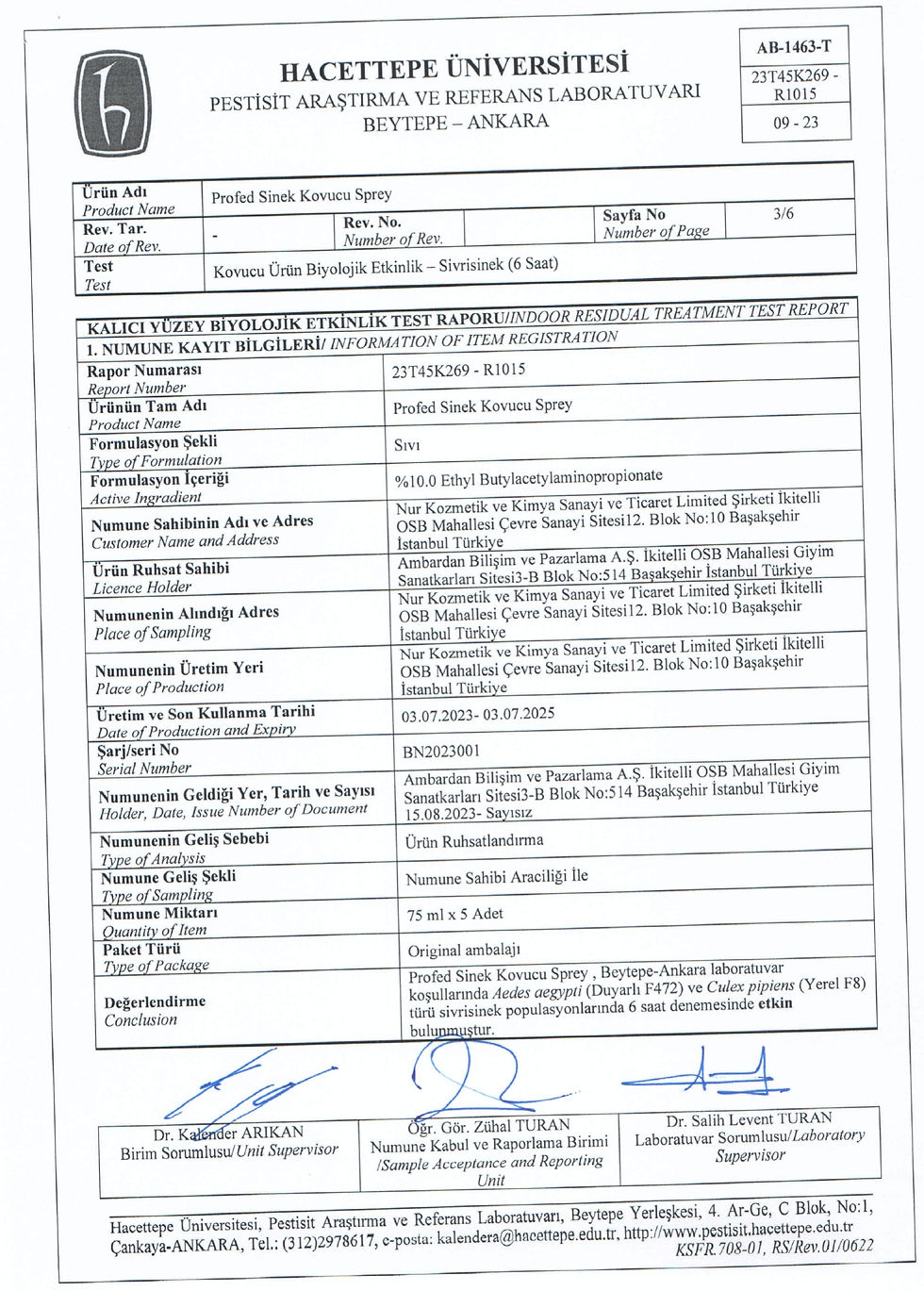 HACETTEPE ÜNİVERSİTESİ
PESTİSİT ARAŞTIRMA VE REFERANS LABORATUVARI
BEYTEPE – ANKARA

AB-1463-T
23T45K269 - R1015
09 - 23

Ürün Adı
Product Name
Profed Sinek Kovucu Sprey

Rev. Tar.
Date of Rev.
-
Rev. No.
Number of Rev.
Sayfa No
Number of Page
3/6

Test
Test
Kovucu Ürün Biyolojik Etkinlik – Sivrisinek (6 Saat)

KALICI YÜZEY BİYOLOJİK ETKİNLİK TEST RAPORU/INDOOR RESIDUAL TREATMENT TEST REPORT

1. NUMUNE KAYIT BİLGİLERİ/ INFORMATION OF ITEM REGISTRATION

Rapor Numarası
Report Number
23T45K269 - R1015

Ürünün Tam Adı
Product Name
Profed Sinek Kovucu Sprey

Formulasyon Şekli
Type of Formulation
Sıvı

Formulasyon İçeriği
Active Ingradient
%10.0 Ethyl Butylacetylaminopropionate

Numune Sahibinin Adı ve Adres
Customer Name and Address
Nur Kozmetik ve Kimya Sanayi ve Ticaret Limited Şirketi İkitelli OSB Mahallesi Çevre Sanayi Sitesi12. Blok No:10 Başakşehir İstanbul Türkiye

Ürün Ruhsat Sahibi
Licence Holder
Ambardan Bilişim ve Pazarlama A.Ş. İkitelli OSB Mahallesi Giyim Sanatkarları Sitesi3-B Blok No:514 Başakşehir İstanbul Türkiye

Numunenin Alındığı Adres
Place of Sampling
Nur Kozmetik ve Kimya Sanayi ve Ticaret Limited Şirketi İkitelli OSB Mahallesi Çevre Sanayi Sitesi12. Blok No:10 Başakşehir İstanbul Türkiye

Numunenin Üretim Yeri
Place of Production
Nur Kozmetik ve Kimya Sanayi ve Ticaret Limited Şirketi İkitelli OSB Mahallesi Çevre Sanayi Sitesi12. Blok No:10 Başakşehir İstanbul Türkiye

Üretim ve Son Kullanma Tarihi
Date of Production and Expiry
03.07.2023- 03.07.2025

Şarj/seri No
Serial Number
BN2023001

Numunenin Geldiği Yer, Tarih ve Sayısı
Holder, Date, Issue Number of Document
Ambardan Bilişim ve Pazarlama A.Ş. İkitelli OSB Mahallesi Giyim Sanatkarları Sitesi3-B Blok No:514 Başakşehir İstanbul Türkiye 15.08.2023- Sayısız

Numunenin Geliş Sebebi
Type of Analysis
Ürün Ruhsatlandırma

Numune Geliş Şekli
Type of Sampling
Numune Sahibi Araciliği İle

Numune Miktarı
Quantity of Item
75 ml x 5 Adet

Paket Türü
Type of Package
Original ambalajı

Değerlendirme
Conclusion
Profed Sinek Kovucu Sprey , Beytepe-Ankara laboratuvar koşullarında Aedes aegypti (Duyarlı F472) ve Culex pipiens (Yerel F8) türü sivrisinek populasyonlarında 6 saat denemesinde etkin bulunmuştur.

Dr. Kalender ARIKAN
Birim Sorumlusu/Unit Supervisor

Öğr. Gör. Zühal TURAN
Numune Kabul ve Raporlama Birimi /Sample Acceptance and Reporting Unit

Dr. Salih Levent TURAN
Laboratuvar Sorumlusu/Laboratory Supervisor

Hacettepe Üniversitesi, Pestisit Araştırma ve Referans Laboratuvarı, Beytepe Yerleşkesi, 4. Ar-Ge, C Blok, No:1, Çankaya-ANKARA, Tel.: (312)2978617, e-posta: kalendera@hacettepe.edu.tr, http://www.pestisit.hacettepe.edu.tr
KSFR.708-01, RS/Rev.01/0622